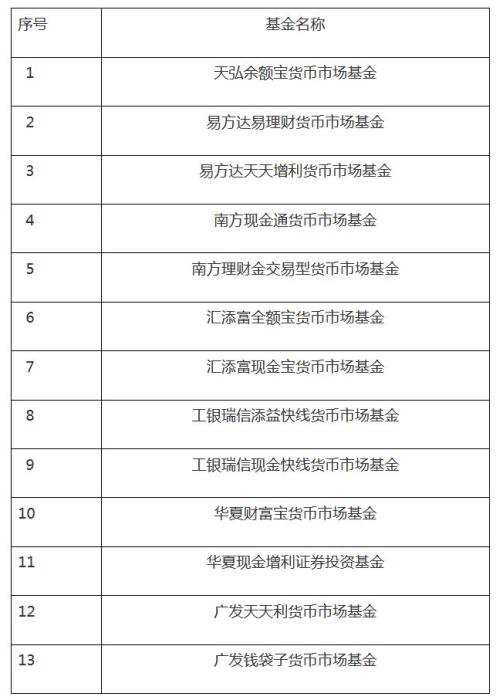 | 序号 | 基金名称 |
|---|---|
| 1 | 天弘余额宝货币市场基金 |
| 2 | 易方达易理财货币市场基金 |
| 3 | 易方达天天增利货币市场基金 |
| 4 | 南方现金通货币市场基金 |
| 5 | 南方理财金交易型货币市场基金 |
| 6 | 汇添富全额宝货币市场基金 |
| 7 | 汇添富现金宝货币市场基金 |
| 8 | 工银瑞信添益快线货币市场基金 |
| 9 | 工银瑞信现金快线货币市场基金 |
| 10 | 华夏财富宝货币市场基金 |
| 11 | 华夏现金增利证券投资基金 |
| 12 | 广发天天利货币市场基金 |
| 13 | 广发钱袋子货币市场基金 |